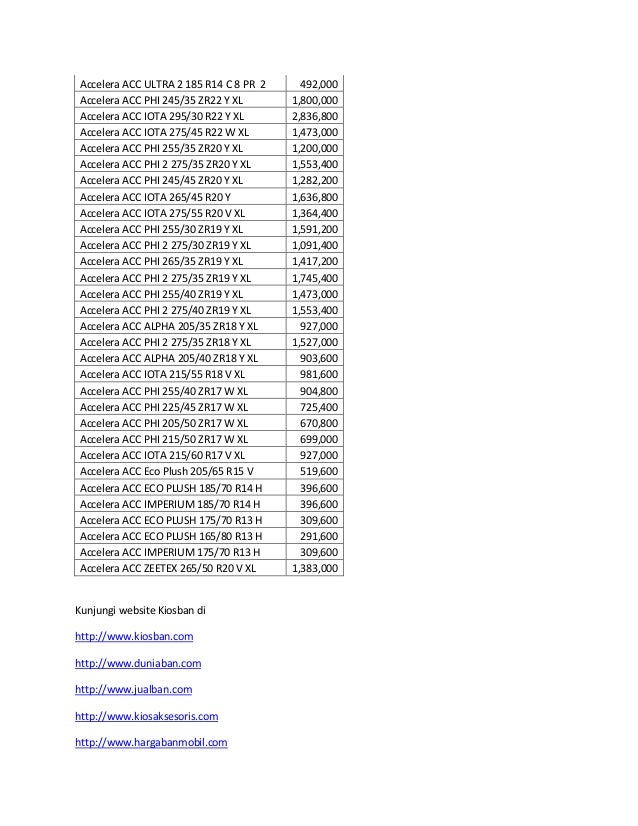 | | |
|---|---|
| Accelera ACC ULTRA 2 185 R14 C 8 PR 2 | 492,000 |
| Accelera ACC PHI 245/35 ZR22 Y XL | 1,800,000 |
| Accelera ACC IOTA 295/30 R22 Y XL | 2,836,800 |
| Accelera ACC IOTA 275/45 R22 W XL | 1,473,000 |
| Accelera ACC PHI 255/35 ZR20 Y XL | 1,200,000 |
| Accelera ACC PHI 2 275/35 ZR20 Y XL | 1,553,400 |
| Accelera ACC PHI 245/45 ZR20 Y XL | 1,282,200 |
| Accelera ACC IOTA 265/45 R20 Y | 1,636,800 |
| Accelera ACC IOTA 275/55 R20 V XL | 1,364,400 |
| Accelera ACC PHI 255/30 ZR19 Y XL | 1,591,200 |
| Accelera ACC PHI 2 275/30 ZR19 Y XL | 1,091,400 |
| Accelera ACC PHI 265/35 ZR19 Y XL | 1,417,200 |
| Accelera ACC PHI 2 275/35 ZR19 Y XL | 1,745,400 |
| Accelera ACC PHI 255/40 ZR19 Y XL | 1,473,000 |
| Accelera ACC PHI 2 275/40 ZR19 Y XL | 1,553,400 |
| Accelera ACC ALPHA 205/35 ZR18 Y XL | 927,000 |
| Accelera ACC PHI 2 275/35 ZR18 Y XL | 1,527,000 |
| Accelera ACC ALPHA 205/40 ZR18 Y XL | 903,600 |
| Accelera ACC IOTA 215/55 R18 V XL | 981,600 |
| Accelera ACC PHI 255/40 ZR17 W XL | 904,800 |
| Accelera ACC PHI 225/45 ZR17 W XL | 725,400 |
| Accelera ACC PHI 205/50 ZR17 W XL | 670,800 |
| Accelera ACC PHI 215/50 ZR17 W XL | 699,000 |
| Accelera ACC IOTA 215/60 R17 V XL | 927,000 |
| Accelera ACC Eco Plush 205/65 R15 V | 519,600 |
| Accelera ACC ECO PLUSH 185/70 R14 H | 396,600 |
| Accelera ACC IMPERIUM 185/70 R14 H | 396,600 |
| Accelera ACC ECO PLUSH 175/70 R13 H | 309,600 |
| Accelera ACC ECO PLUSH 165/80 R13 H | 291,600 |
| Accelera ACC IMPERIUM 175/70 R13 H | 309,600 |
| Accelera ACC ZEETEX 265/50 R20 V XL | 1,383,000 |

Kunjungi website Kiosban di

http://www.kiosban.com

http://www.duniaban.com

http://www.jualban.com

http://www.kiosaksesoris.com

http://www.hargabanmobil.com